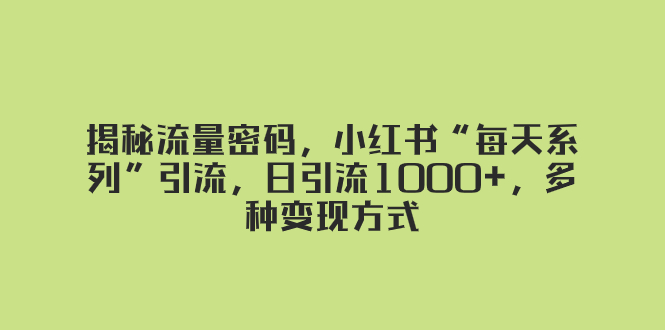 揭秘流量密码，小红书“每天系列”引流，日引流1000+，多种变现方式